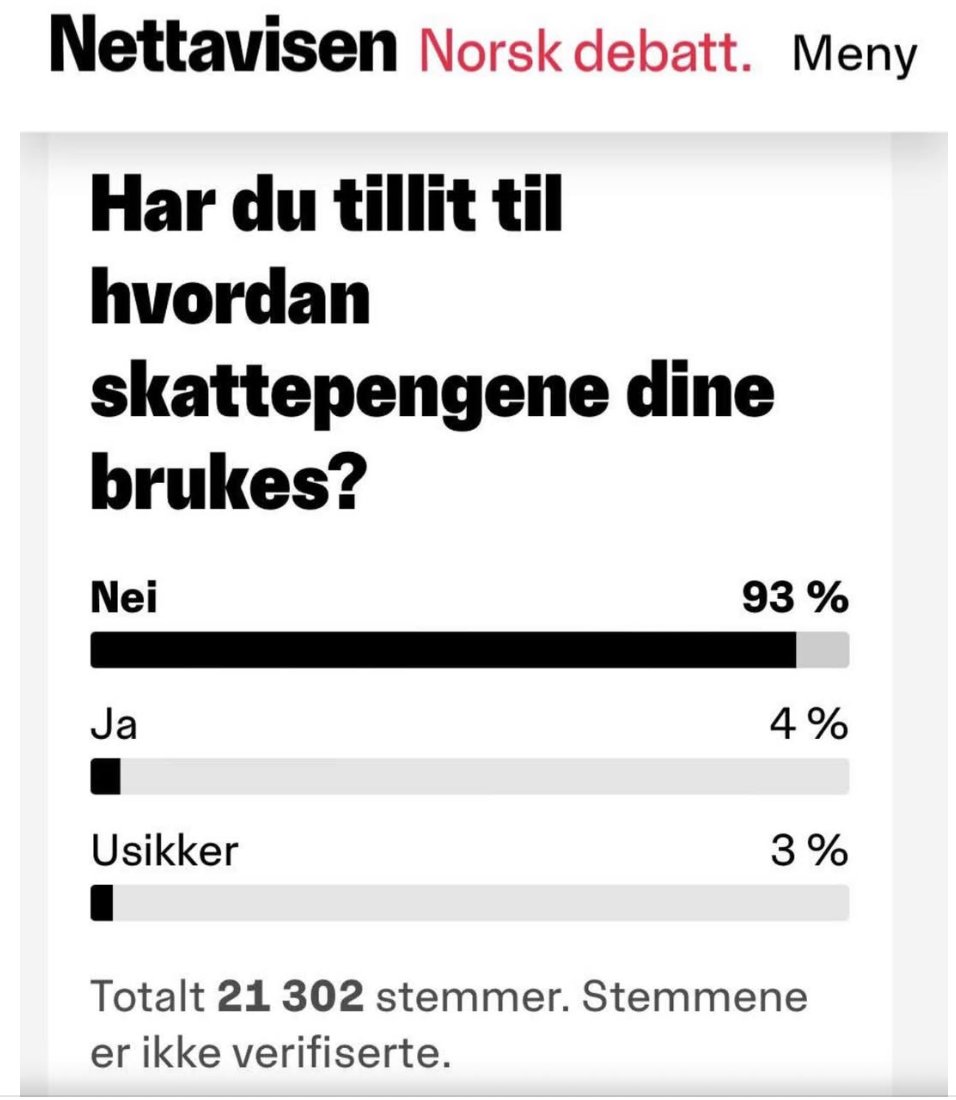 Nettavisen Norsk debatt. Meny

Har du tillit til hvordan skattepengene dine brukes?

Nei 93 %

Ja 4 %

Usikker 3 %

Totalt 21 302 stemmer. Stemmene er ikke verifiserte.